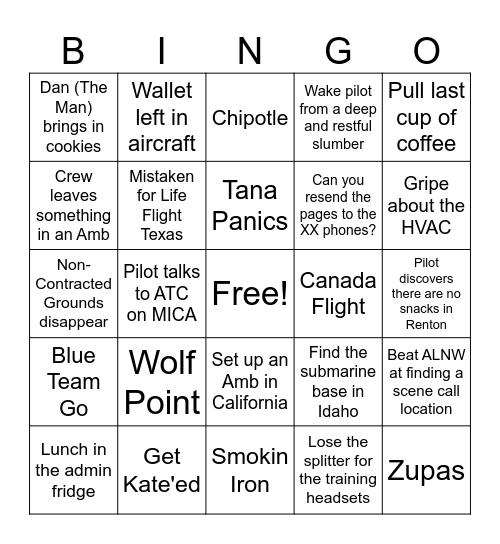 | B | I | N | G | O |
|---|---|---|---|---|
| Dan (The Man) brings in cookies | Wallet left in aircraft | Chipotle | Wake pilot from a deep and restful slumber | Pull last cup of coffee |
| Crew leaves something in an Amb | Mistaken for Life Flight Texas | Tana Panics | Can you resend the pages to the XX phones? | Gripe about the HVAC |
| Non-Contracted Grounds disappear | Pilot talks to ATC on MICA | Free! | Canada Flight | Pilot discovers there are no snacks in Renton |
| Blue Team Go | Wolf Point | Set up an Amb in California | Find the submarine base in Idaho | Beat ALNW at finding a scene call location |
| Lunch in the admin fridge | Get Kate'ed | Smokin Iron | Lose the splitter for the training headsets | Zupas |